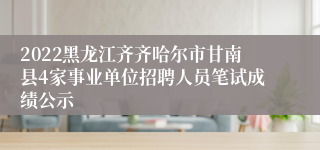 2022黑龙江齐齐哈尔市甘南县4家事业单位招聘人员笔试成绩公示